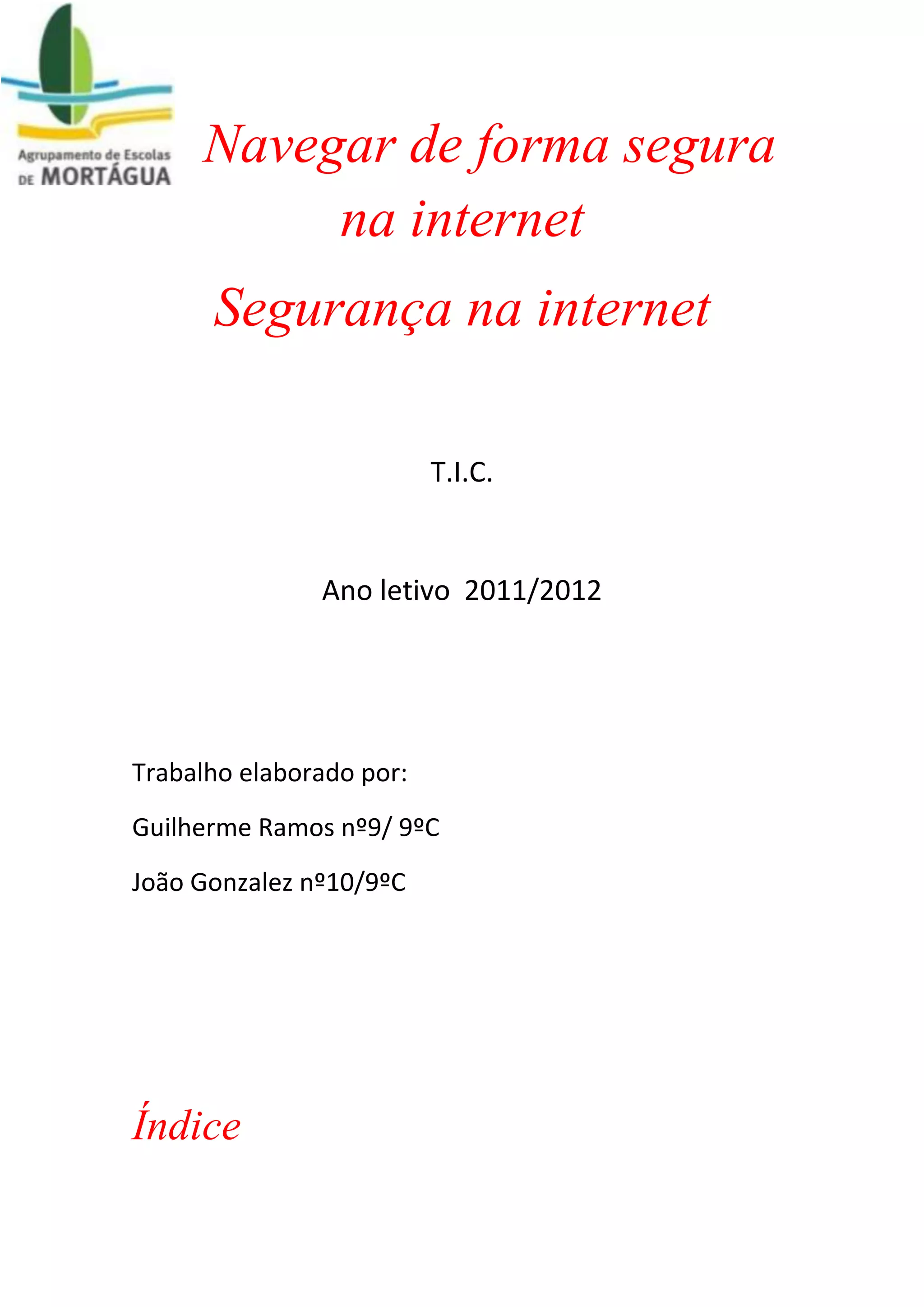 Agrupamento de Escolas
DE MORTÁGUA

Navegar de forma segura na internet

Segurança na internet

T.I.C.

Ano letivo 2011/2012

Trabalho elaborado por:

Guilherme Ramos nº9/ 9ºC

João Gonzalez nº10/9ºC

Índice